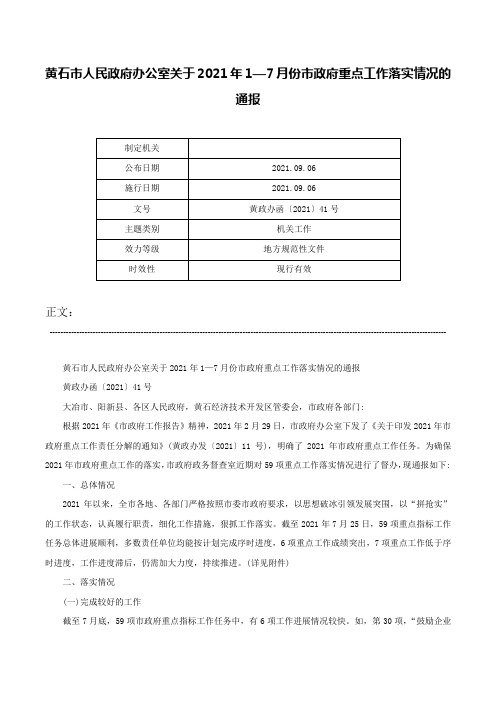 黄石市人民政府办公室关于2021年1—7月份市政府重点工作落实情况的通报

| 制定机关 | |
|---|---|
| 公布日期 | 2021.09.06 |
| 施行日期 | 2021.09.06 |
| 文号 | 黄政办函〔2021〕41号 |
| 主题类别 | 机关工作 |
| 效力等级 | 地方规范性文件 |
| 时效性 | 现行有效 |

正文：

黄石市人民政府办公室关于2021年1—7月份市政府重点工作落实情况的通报

黄政办函〔2021〕41号

大冶市、阳新县、各区人民政府，黄石经济技术开发区管委会，市政府各部门：

根据2021年《市政府工作报告》精神，2021年2月29日，市政府办公室下发了《关于印发2021年市政府重点工作责任分解的通知》（黄政办发〔2021〕11号），明确了2021年市政府重点工作任务。为确保2021年市政府重点工作的落实，市政府政务督查室近期对59项重点工作落实情况进行了督办，现通报如下：

一、总体情况

2021年以来，全市各地、各部门严格按照市委市政府要求，以思想破冰引领发展突围，以“拼抢实”的工作状态，认真履行职责，细化工作措施，狠抓工作落实。截至2021年7月25日，59项重点指标工作任务总体进展顺利，多数责任单位均能按计划完成序时进度，6项重点工作成绩突出，7项重点工作低于序时进度，工作进度滞后，仍需加大力度，持续推进。（详见附件）

二、落实情况

(一)完成较好的工作

截至7月底，59项市政府重点指标工作任务中，有6项工作进展情况较快。如，第30项，“鼓励企业